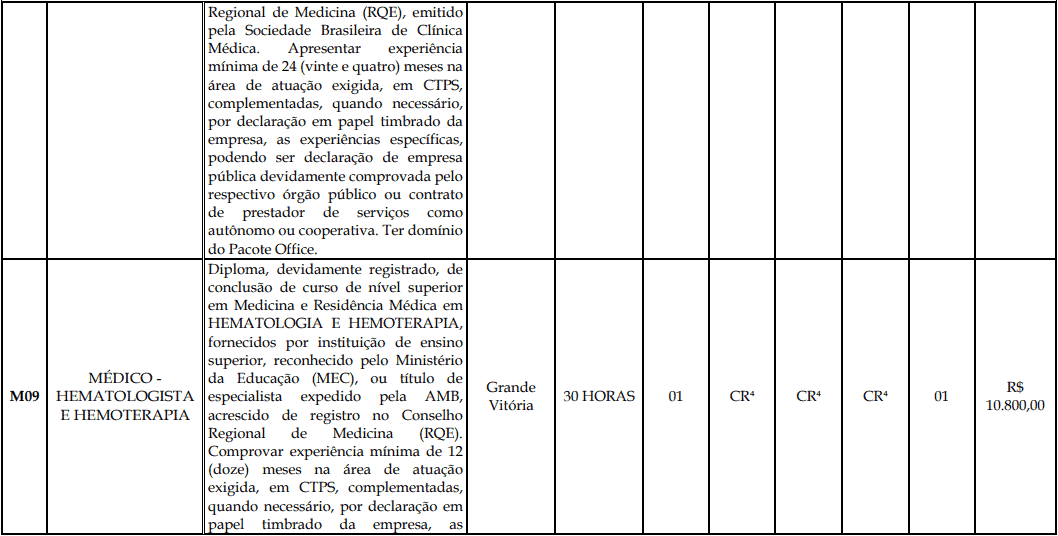 |  |  | Regional de Medicina (RQE), emitido pela Sociedade Brasileira de Clínica Médica. Apresentar experiência mínima de 24 (vinte e quatro) meses na área de atuação exigida, em CTPS, complementadas, quando necessário, por declaração em papel timbrado da empresa, as experiências específicas, podendo ser declaração de empresa pública devidamente comprovada pelo respectivo órgão público ou contrato de prestador de serviços como autônomo ou cooperativa. Ter domínio do Pacote Office. |  |  |  |  |  |  |  |  |
|---|---|---|---|---|---|---|---|---|---|---|
| M09 | MÉDICO - HEMATOLOGISTA E HEMOTERAPIA | Diploma, devidamente registrado, de conclusão de curso de nível superior em Medicina e Residência Médica em HEMATOLOGIA E HEMOTERAPIA, fornecidos por instituição de ensino superior, reconhecido pelo Ministério da Educação (MEC), ou título de especialista expedido pela AMB, acrescido de registro no Conselho Regional de Medicina (RQE). Comprovar experiência mínima de 12 (doze) meses na área de atuação exigida, em CTPS, complementadas, quando necessário, por declaração em papel timbrado da empresa, as | Grande Vitória | 30 HORAS | 01 | CR$^{4}$ | CR$^{4}$ | CR$^{4}$ | 01 | R$ 10.800,00 |